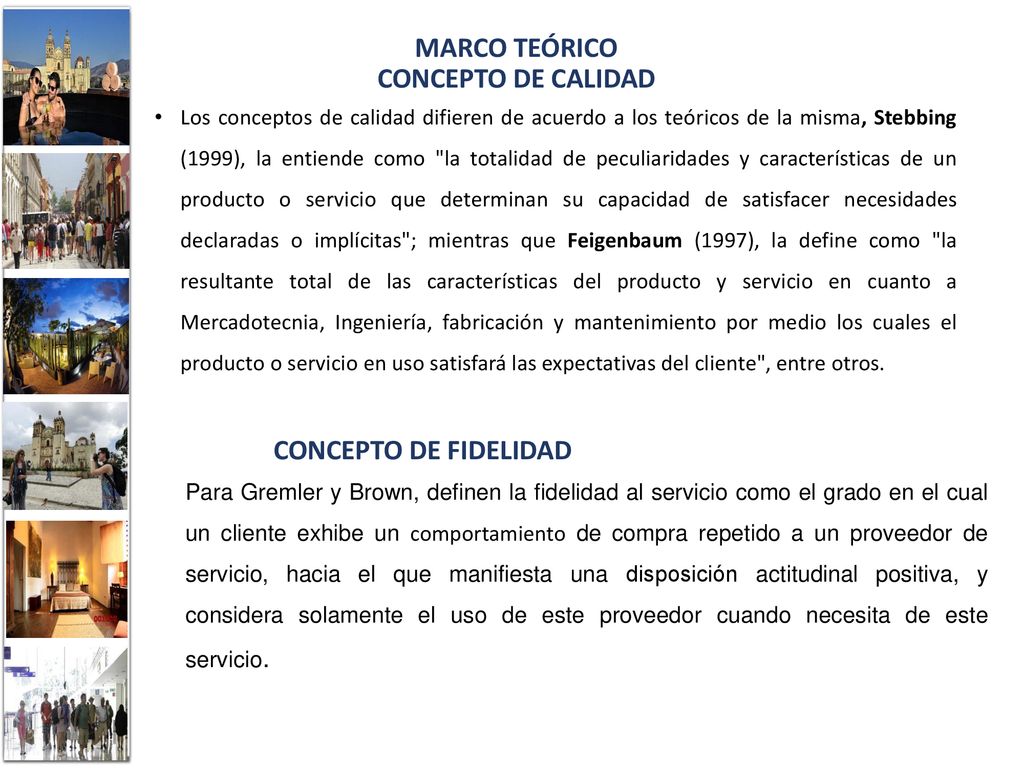 MARCO TEÓRICO
CONCEPTO DE CALIDAD

• Los conceptos de calidad difieren de acuerdo a los teóricos de la misma, Stebbing (1999), la entiende como "la totalidad de peculiaridades y características de un producto o servicio que determinan su capacidad de satisfacer necesidades declaradas o implícitas"; mientras que Feigenbaum (1997), la define como "la resultante total de las características del producto y servicio en cuanto a Mercadotecnia, Ingeniería, fabricación y mantenimiento por medio los cuales el producto o servicio en uso satisfará las expectativas del cliente", entre otros.

CONCEPTO DE FIDELIDAD

Para Gremler y Brown, definen la fidelidad al servicio como el grado en el cual un cliente exhibe un comportamiento de compra repetido a un proveedor de servicio, hacia el que manifiesta una disposición actitudinal positiva, y considera solamente el uso de este proveedor cuando necesita de este servicio.